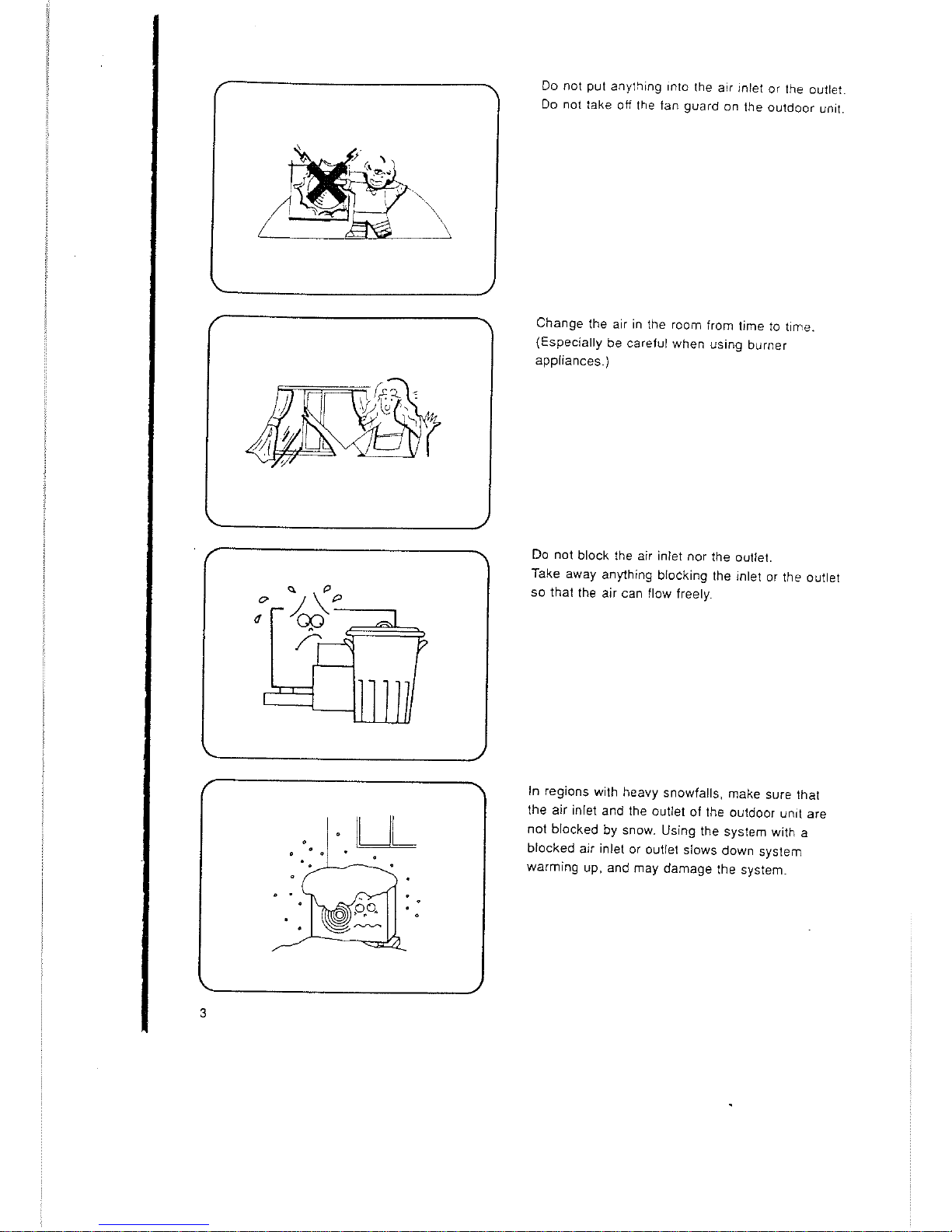 Do not put anything into the air inlet or the outlet.
Do not take off the fan guard on the outdoor unit.

Change the air in the room from time to time.
(Especially be careful when using burner appliances.)

Do not block the air inlet nor the outlet.
Take away anything blocking the inlet or the outlet so that the air can flow freely.

In regions with heavy snowfalls, make sure that the air inlet and the outlet of the outdoor unit are not blocked by snow. Using the system with a blocked air inlet or outlet slows down system warming up, and may damage the system.

3